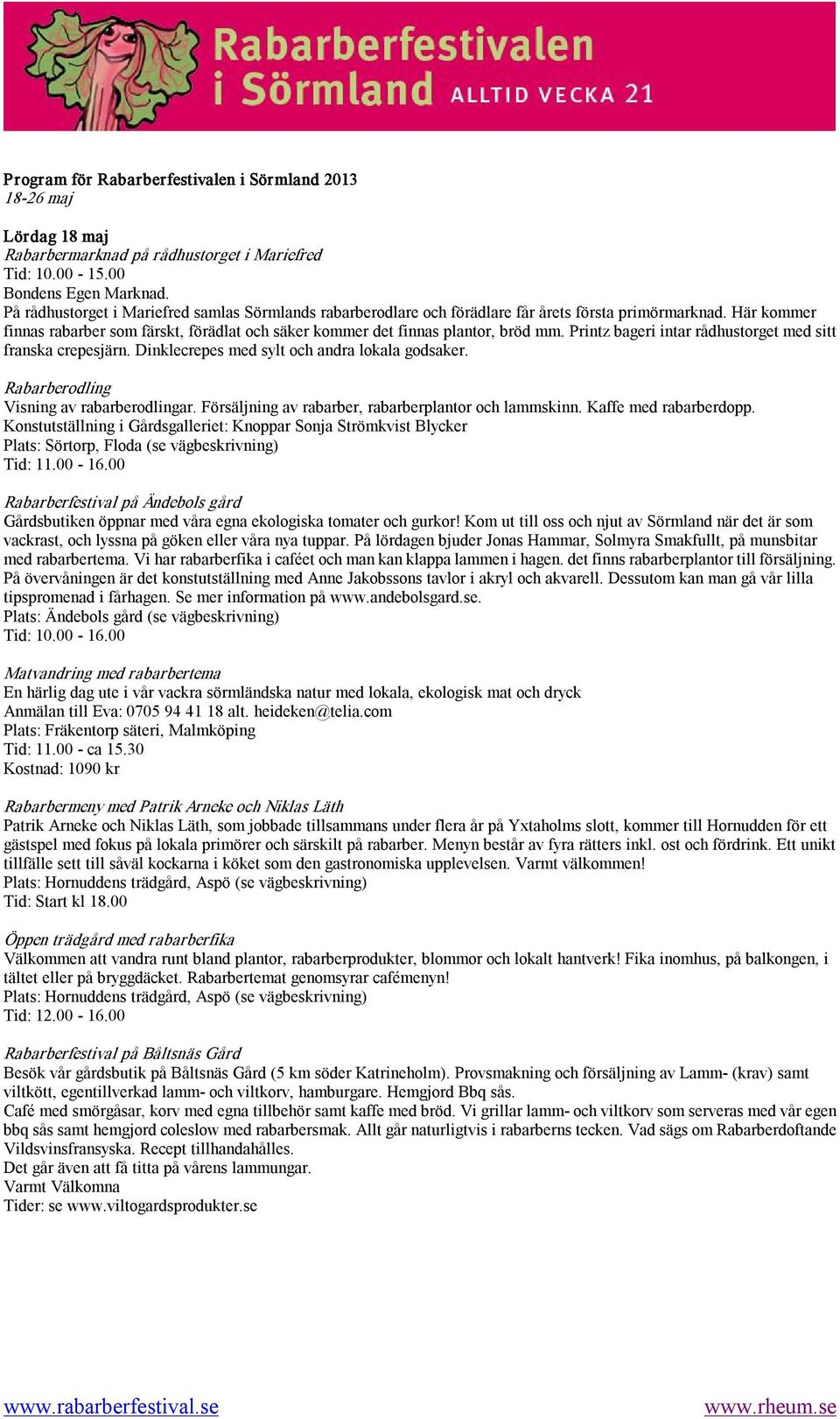 Rabarberfestivalen i Sörmland ALLTID VECKA 21

Program för Rabarberfestivalen i Sörmland 2013
18-26 maj

Lördag 18 maj
Rabarbermarknad på rådhustorget i Mariefred
Tid: 10.00 - 15.00
Bondens Egen Marknad.
På rådhustorget i Mariefred samlas Sörmlands rabarberodlare och förädlare får årets första primörmarknad. Här kommer finnas rabarber som färskt, förädlat och säker kommer det finnas plantor, bröd mm. Printz bageri intar rådhustorget med sitt franska crepesjärn. Dinklecrepes med sylt och andra lokala godsaker.

Rabarberodling
Visning av rabarberodlingar. Försäljning av rabarber, rabarberplantor och lammskinn. Kaffe med rabarberdopp.
Konstutställning i Gårdsgalleriet: Knoppar Sonja Strömkvist Blycker
Plats: Sörtorp, Floda (se vägbeskrivning)
Tid: 11.00 - 16.00

Rabarberfestival på Ändebols gård
Gårdsbutiken öppnar med våra egna ekologiska tomater och gurkor! Kom ut till oss och njut av Sörmland när det är som vackrast, och lyssna på göken eller våra nya tuppar. På lördagen bjuder Jonas Hammar, Solmyra Smakfullt, på munsbitar med rabarbertema. Vi har rabarberfika i caféet och man kan klappa lammen i hagen. det finns rabarberplantor till försäljning. På övervåningen är det konstutställning med Anne Jakobssons tavlor i akryl och akvarell. Dessutom kan man gå vår lilla tipspromenad i fårhagen. Se mer information på www.andebolsgard.se.
Plats: Ändebols gård (se vägbeskrivning)
Tid: 10.00 - 16.00

Matvandring med rabarbertema
En härlig dag ute i vår vackra sörmländska natur med lokala, ekologisk mat och dryck
Anmälan till Eva: 0705 94 41 18 alt. heideken@telia.com
Plats: Fräkentorp säteri, Malmköping
Tid: 11.00 - ca 15.30
Kostnad: 1090 kr

Rabarbermeny med Patrik Arneke och Niklas Läth
Patrik Arneke och Niklas Läth, som jobbade tillsammans under flera år på Yxtaholms slott, kommer till Hornudden för ett gästspel med fokus på lokala primörer och särskilt på rabarber. Menyn består av fyra rätters inkl. ost och fördrink. Ett unikt tillfälle sett till såväl kockarna i köket som den gastronomiska upplevelsen. Varmt välkommen!
Plats: Hornuddens trädgård, Aspö (se vägbeskrivning)
Tid: Start kl 18.00

Öppen trädgård med rabarberfika
Välkommen att vandra runt bland plantor, rabarberprodukter, blommor och lokalt hantverk! Fika inomhus, på balkongen, i tältet eller på bryggdäcket. Rabarbertemat genomsyrar cafémenyn!
Plats: Hornuddens trädgård, Aspö (se vägbeskrivning)
Tid: 12.00 - 16.00

Rabarberfestival på Båltsnäs Gård
Besök vår gårdsbutik på Båltsnäs Gård (5 km söder Katrineholm). Provsmakning och försäljning av Lamm- (krav) samt viltkött, egentillverkad lamm- och viltkorv, hamburgare. Hemgjord Bbq sås.
Café med smörgåsar, korv med egna tillbehör samt kaffe med bröd. Vi grillar lamm- och viltkorv som serveras med vår egen bbq sås samt hemgjord coleslow med rabarbersmak. Allt går naturligtvis i rabarberns tecken. Vad sägs om Rabarberdoftande Vildsvinsfransyska. Recept tillhandahålles.
Det går även att få titta på vårens lammungar.
Varmt Välkomna
Tider: se www.viltogardsprodukter.se

www.rabarberfestival.se
www.rheum.se